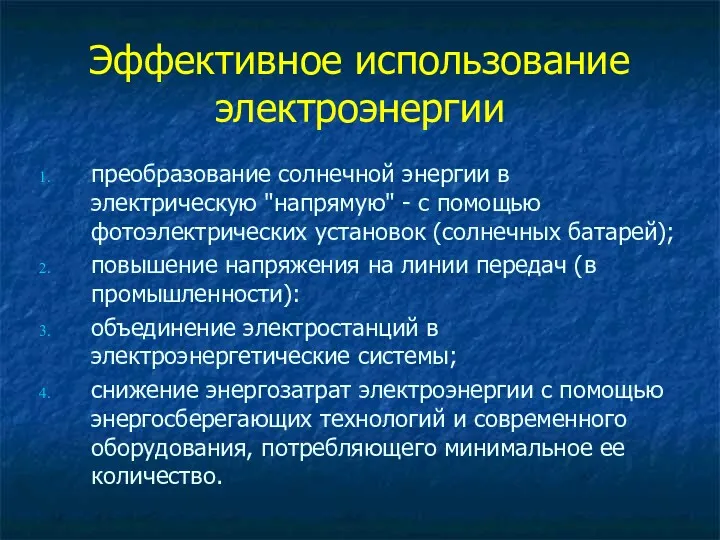 Эффективное использование электроэнергии

1. преобразование солнечной энергии в электрическую "напрямую" - с помощью фотоэлектрических установок (солнечных батарей);
2. повышение напряжения на линии передач (в промышленности):
3. объединение электростанций в электроэнергетические системы;
4. снижение энергозатрат электроэнергии с помощью энергосберегающих технологий и современного оборудования, потребляющего минимальное ее количество.